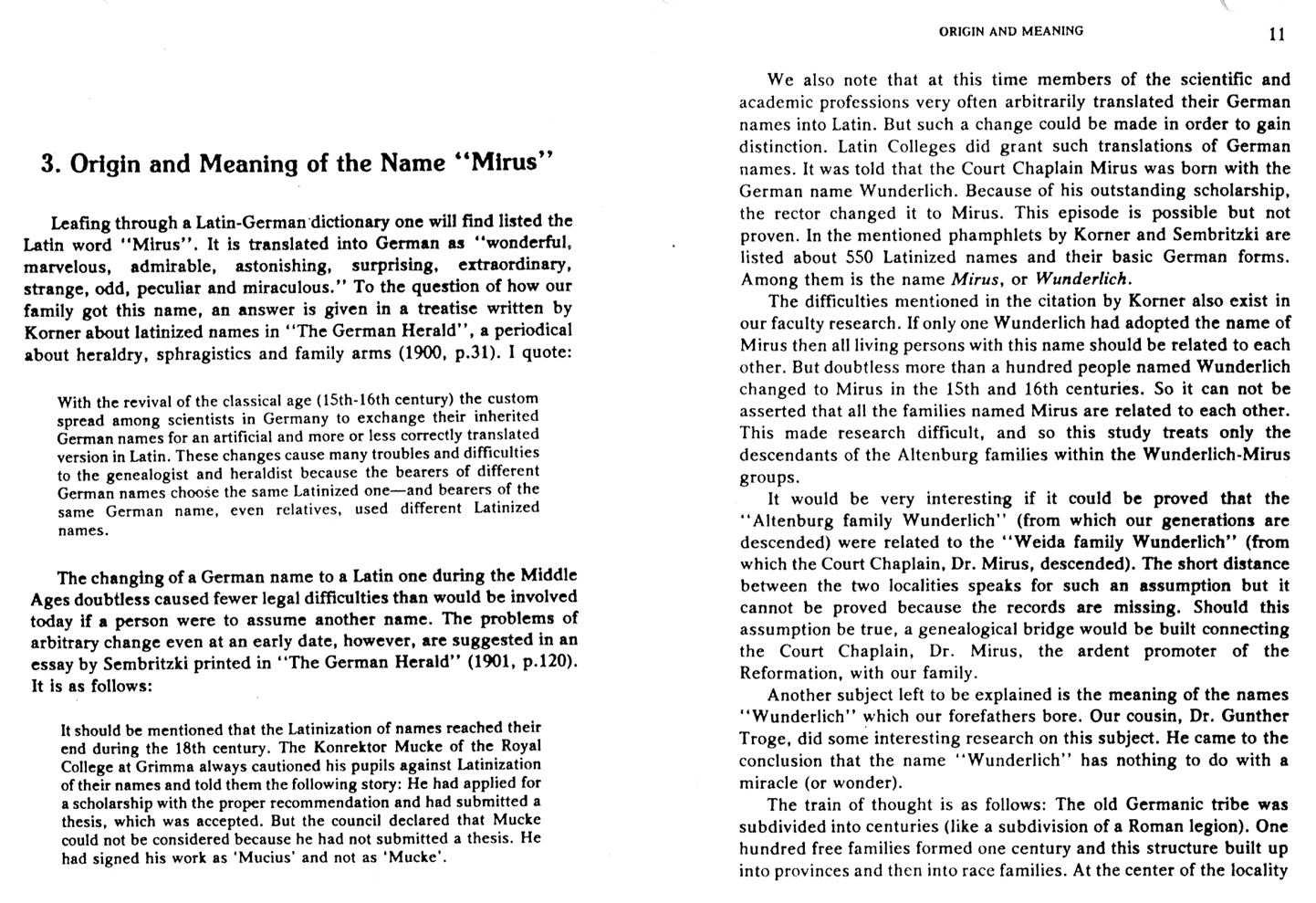 3. Origin and Meaning of the Name "Mirus"

Leafing through a Latin-German dictionary one will find listed the Latin word "Mirus". It is translated into German as "wonderful, marvelous, admirable, astonishing, surprising, extraordinary, strange, odd, peculiar and miraculous." To the question of how our family got this name, an answer is given in a treatise written by Korner about latinized names in "The German Herald", a periodical about heraldry, sphragistics and family arms (1900, p.31). I quote:

With the revival of the classical age (15th-16th century) the custom spread among scientists in Germany to exchange their inherited German names for an artificial and more or less correctly translated version in Latin. These changes cause many troubles and difficulties to the genealogist and heraldist because the bearers of different German names choose the same Latinized one—and bearers of the same German name, even relatives, used different Latinized names.

The changing of a German name to a Latin one during the Middle Ages doubtless caused fewer legal difficulties than would be involved today if a person were to assume another name. The problems of arbitrary change even at an early date, however, are suggested in an essay by Sembritzki printed in "The German Herald" (1901, p.120). It is as follows:

It should be mentioned that the Latinization of names reached their end during the 18th century. The Konrektor Mucke of the Royal College at Grimma always cautioned his pupils against Latinization of their names and told them the following story: He had applied for a scholarship with the proper recommendation and had submitted a thesis, which was accepted. But the council declared that Mucke could not be considered because he had not submitted a thesis. He had signed his work as 'Mucius' and not as 'Mucke'.

ORIGIN AND MEANING 11

We also note that at this time members of the scientific and academic professions very often arbitrarily translated their German names into Latin. But such a change could be made in order to gain distinction. Latin Colleges did grant such translations of German names. It was told that the Court Chaplain Mirus was born with the German name Wunderlich. Because of his outstanding scholarship, the rector changed it to Mirus. This episode is possible but not proven. In the mentioned phamphlets by Korner and Sembritzki are listed about 550 Latinized names and their basic German forms. Among them is the name Mirus, or Wunderlich.

The difficulties mentioned in the citation by Korner also exist in our faculty research. If only one Wunderlich had adopted the name of Mirus then all living persons with this name should be related to each other. But doubtless more than a hundred people named Wunderlich changed to Mirus in the 15th and 16th centuries. So it can not be asserted that all the families named Mirus are related to each other. This made research difficult, and so this study treats only the descendants of the Altenburg families within the Wunderlich-Mirus groups.

It would be very interesting if it could be proved that the "Altenburg family Wunderlich" (from which our generations are descended) were related to the "Weida family Wunderlich" (from which the Court Chaplain, Dr. Mirus, descended). The short distance between the two localities speaks for such an assumption but it cannot be proved because the records are missing. Should this assumption be true, a genealogical bridge would be built connecting the Court Chaplain, Dr. Mirus, the ardent promoter of the Reformation, with our family.

Another subject left to be explained is the meaning of the names "Wunderlich" which our forefathers bore. Our cousin, Dr. Gunther Troge, did some interesting research on this subject. He came to the conclusion that the name "Wunderlich" has nothing to do with a miracle (or wonder).

The train of thought is as follows: The old Germanic tribe was subdivided into centuries (like a subdivision of a Roman legion). One hundred free families formed one century and this structure built up into provinces and then into race families. At the center of the locality